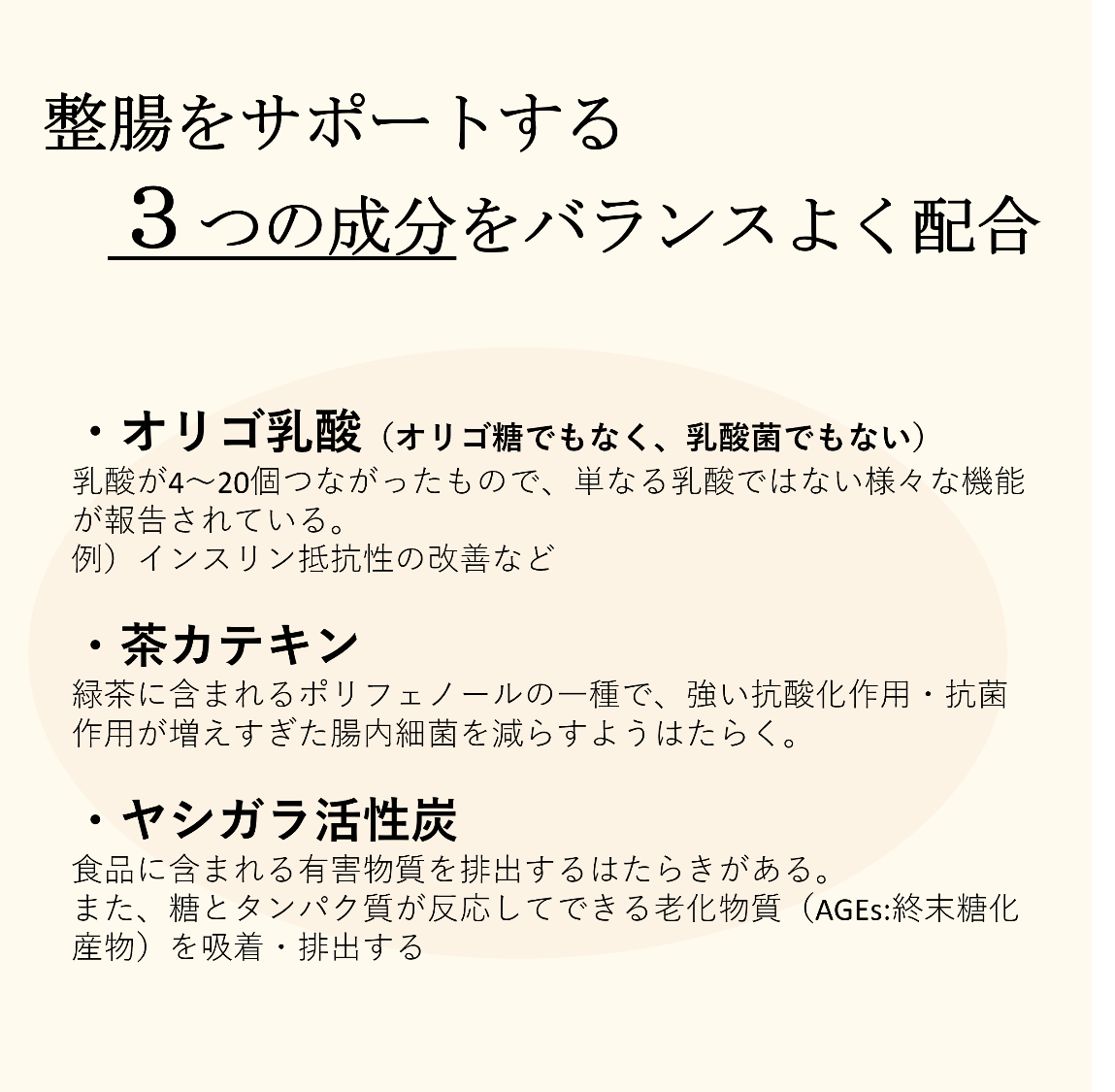 整腸をサポートする

３つの成分をバランスよく配合

・オリゴ乳酸（オリゴ糖でもなく、乳酸菌でもない）
乳酸が4～20個つながったもので、単なる乳酸ではない様々な機能が報告されている。
例）インスリン抵抗性の改善など

・茶カテキン
緑茶に含まれるポリフェノールの一種で、強い抗酸化作用・抗菌作用が増えすぎた腸内細菌を減らすようはたらく。

・ヤシガラ活性炭
食品に含まれる有害物質を排出するはたらきがある。
また、糖とタンパク質が反応してできる老化物質（AGEs:終末糖化産物）を吸着・排出する